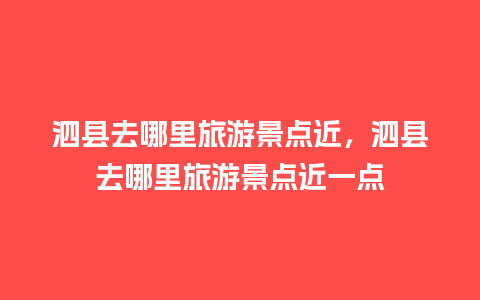 泗县去哪里旅游景点近，泗县去哪里旅游景点近一点